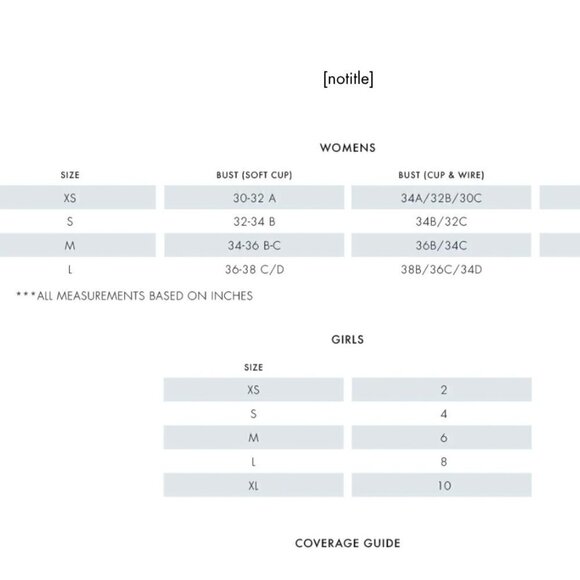 [notitle]

WOMENS

| SIZE | BUST (SOFT CUP) | BUST (CUP & WIRE) |
|---|---|---|
| XS | 30-32 A | 34A/32B/30C |
| S | 32-34 B | 34B/32C |
| M | 34-36 B-C | 36B/34C |
| L | 36-38 C/D | 38B/36C/34D |

***ALL MEASUREMENTS BASED ON INCHES

GIRLS

| SIZE | |
|---|---|
| XS | 2 |
| S | 4 |
| M | 6 |
| L | 8 |
| XL | 10 |

COVERAGE GUIDE